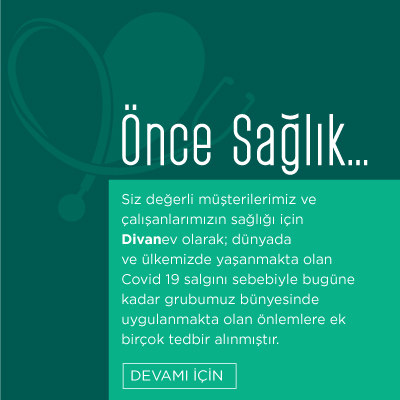 Önce Sağlık...

Siz değerli müşterilerimiz ve çalışanlarımızın sağlığı için Divanev olarak; dünyada ve ülkemizde yaşanmakta olan Covid 19 salgını sebebiyle bugüne kadar grubumuz bünyesinde uygulanmakta olan önlemlere ek birçok tedbir alınmıştır.

DEVAMI İÇİN